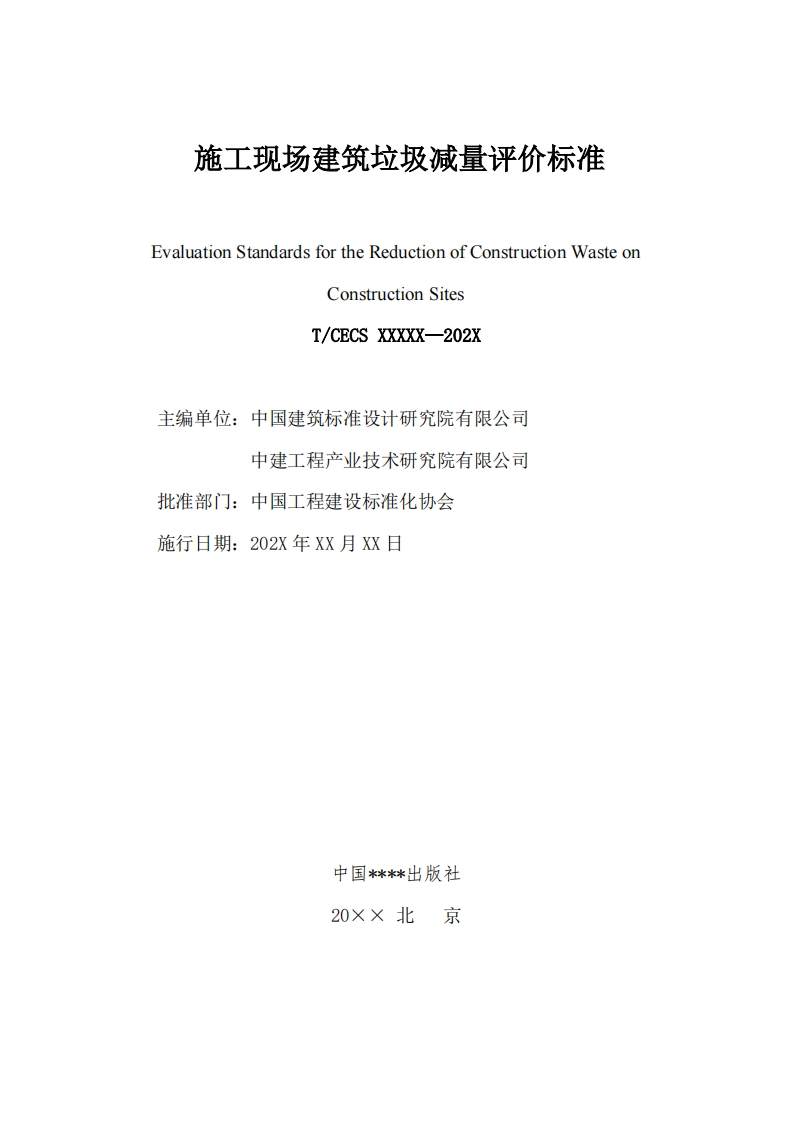 施工现场建筑垃圾减量评价标准

Evaluation Standards for the Reduction of Construction Waste on Construction Sites

T/CECS XXXXX—202X

主编单位：中国建筑标准设计研究院有限公司
中建工程产业技术研究院有限公司
批准部门：中国工程建设标准化协会
施行日期：202X 年 XX 月 XX 日

中国****出版社

20×× 北 京